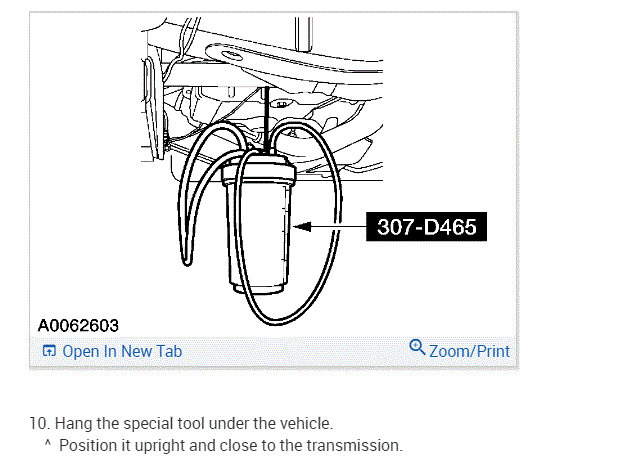 307-D465

A0062603

Open In New Tab

Zoom/Print

10. Hang the special tool under the vehicle.

^ Position it upright and close to the transmission.